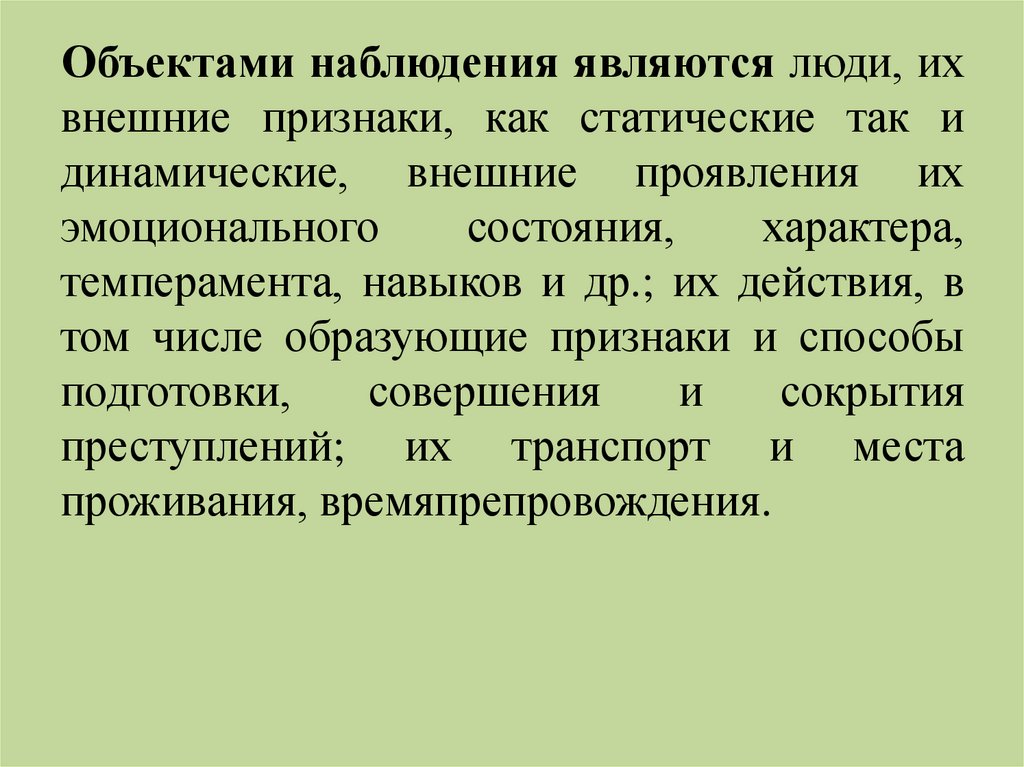 Объектами наблюдения являются люди, их внешние признаки, как статические так и динамические, внешние проявления их эмоционального состояния, характера, темперамента, навыков и др.; их действия, в том числе образующие признаки и способы подготовки, совершения и сокрытия преступлений; их транспорт и места проживания, времяпрепровождения.